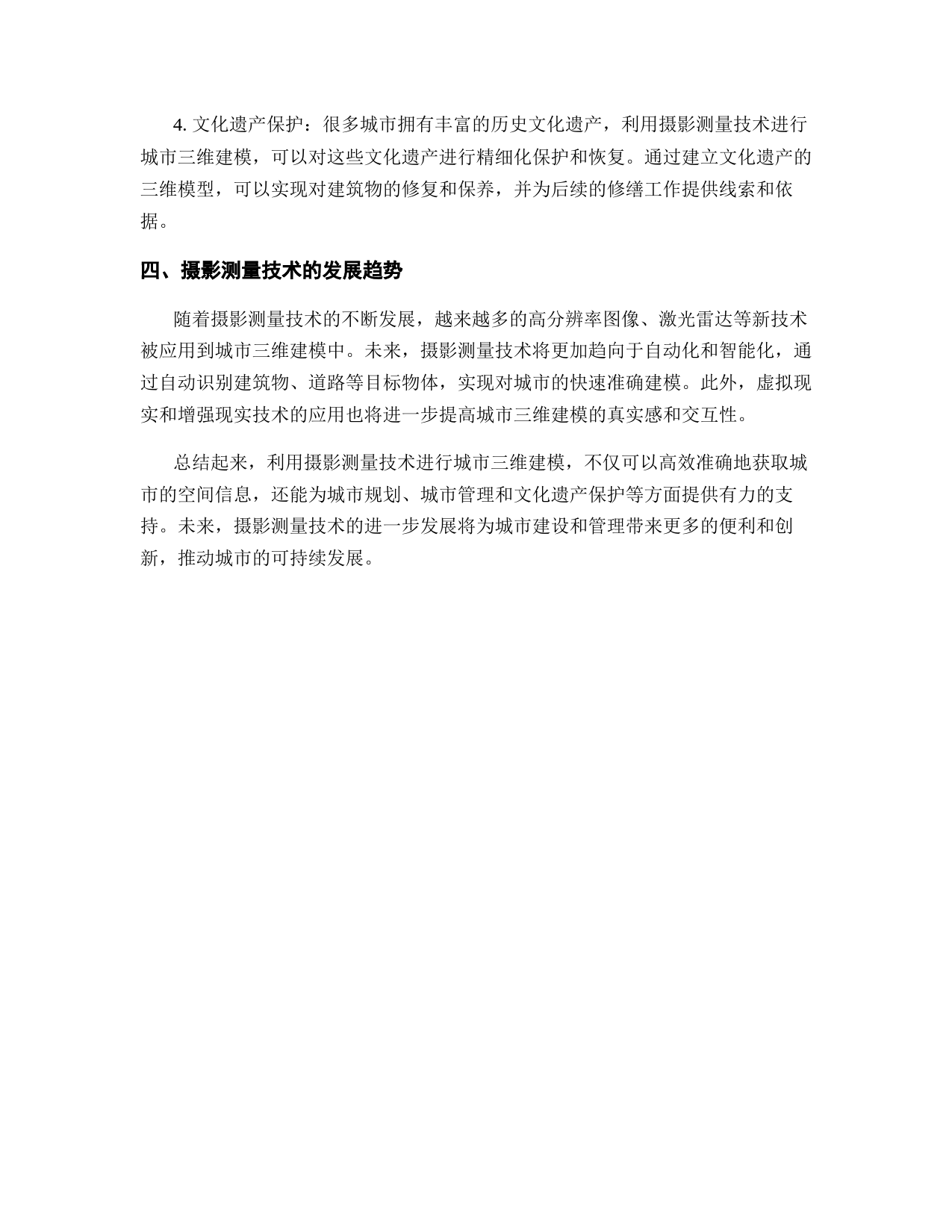 4. 文化遗产保护：很多城市拥有丰富的历史文化遗产，利用摄影测量技术进行城市三维建模，可以对这些文化遗产进行精细化保护和恢复。通过建立文化遗产的三维模型，可以实现对建筑物的修复和保养，并为后续的修缮工作提供线索和依据。

四、摄影测量技术的发展趋势

随着摄影测量技术的不断发展，越来越多的高分辨率图像、激光雷达等新技术被应用到城市三维建模中。未来，摄影测量技术将更加趋向于自动化和智能化，通过自动识别建筑物、道路等目标物体，实现对城市的快速准确建模。此外，虚拟现实和增强现实技术的应用也将进一步提高城市三维建模的真实感和交互性。

总结起来，利用摄影测量技术进行城市三维建模，不仅可以高效准确地获取城市的空间信息，还能为城市规划、城市管理和文化遗产保护等方面提供有力的支持。未来，摄影测量技术的进一步发展将为城市建设和管理带来更多的便利和创新，推动城市的可持续发展。